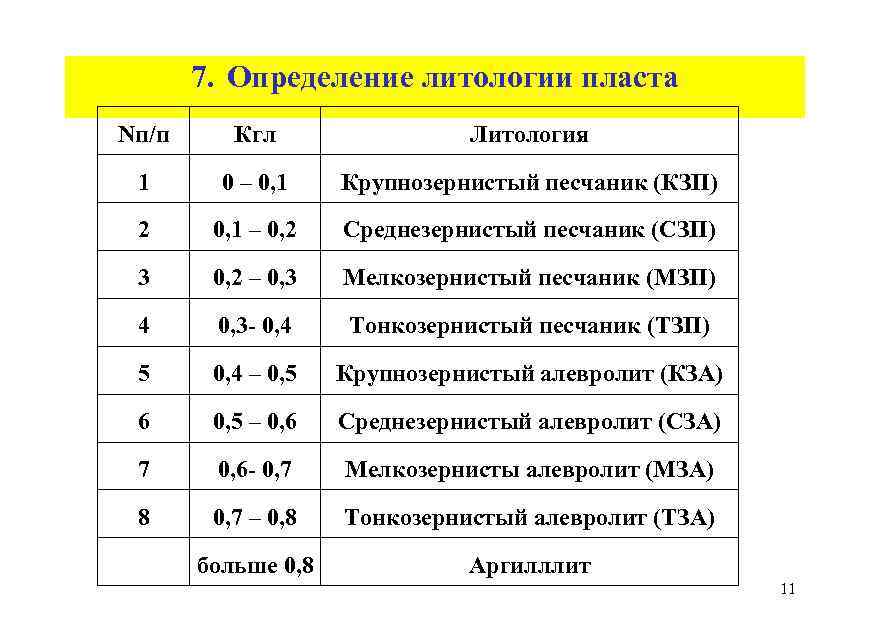 7. Определение литологии пласта

| Nп/п | Кгл | Литология |
|---|---|---|
| 1 | 0 – 0,1 | Крупнозернистый песчаник (КЗП) |
| 2 | 0,1 – 0,2 | Среднезернистый песчаник (СЗП) |
| 3 | 0,2 – 0,3 | Мелкозернистый песчаник (МЗП) |
| 4 | 0,3- 0,4 | Тонкозернистый песчаник (ТЗП) |
| 5 | 0,4 – 0,5 | Крупнозернистый алевролит (КЗА) |
| 6 | 0,5 – 0,6 | Среднезернистый алевролит (СЗА) |
| 7 | 0,6- 0,7 | Мелкозернисты алевролит (МЗА) |
| 8 | 0,7 – 0,8 | Тонкозернистый алевролит (ТЗА) |
|  | больше 0,8 | Аргилллит |

11